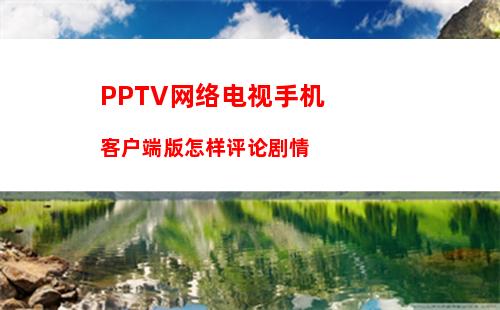 PPTV网络电视手机

客户端版怎样评论剧情